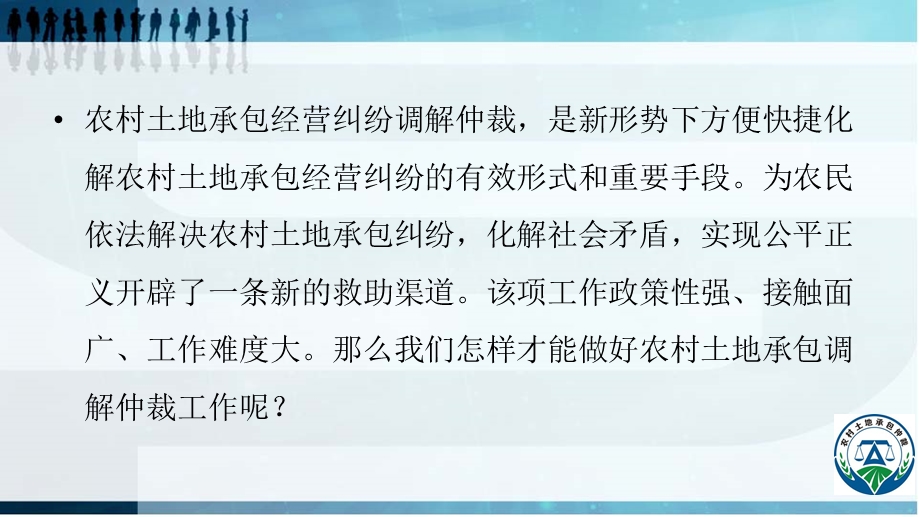 • 农村土地承包经营纠纷调解仲裁，是新形势下方便快捷化解农村土地承包经营纠纷的有效形式和重要手段。为农民依法解决农村土地承包纠纷，化解社会矛盾，实现公平正义开辟了一条新的救助渠道。该项工作政策性强、接触面广、工作难度大。那么我们怎样才能做好农村土地承包调解仲裁工作呢？

农村土地承包仲裁